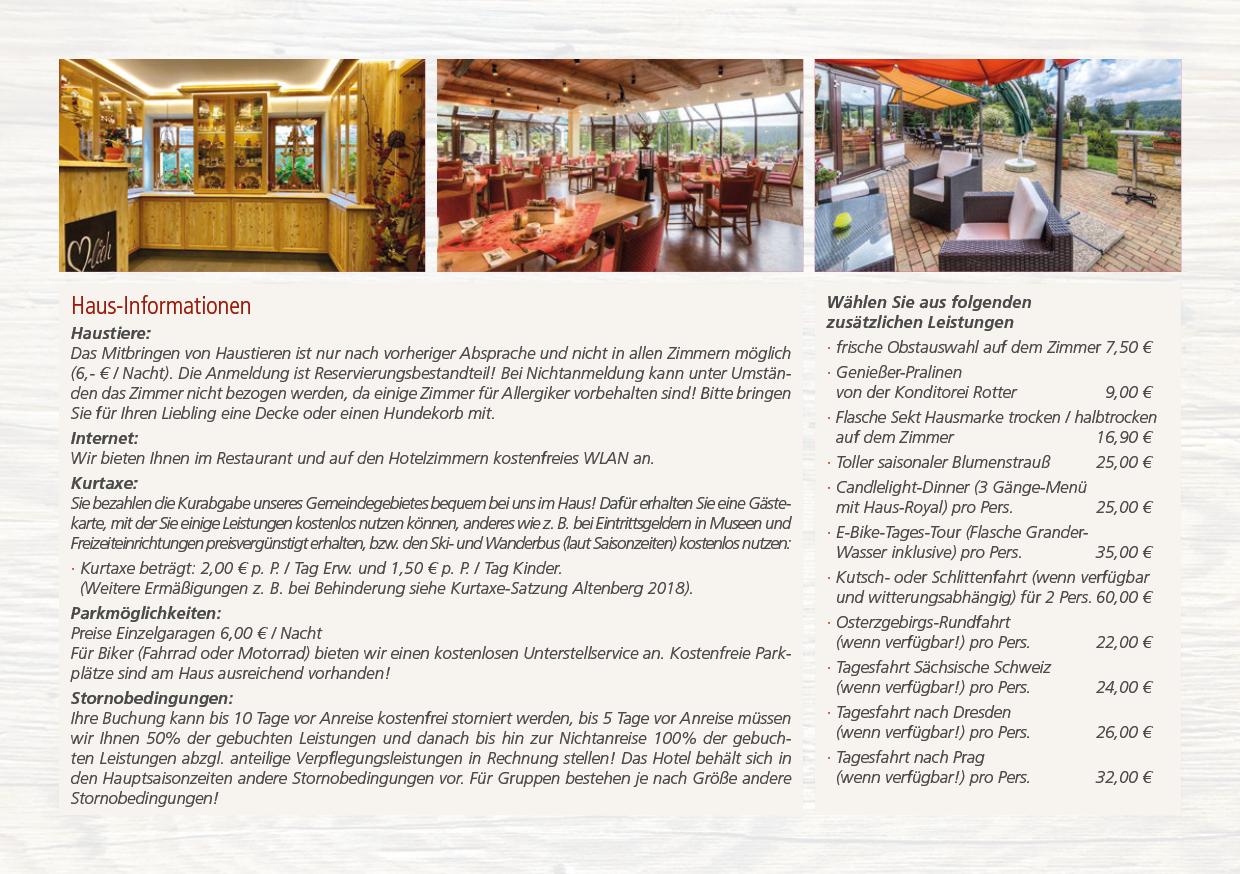 Haus-Informationen

Haustiere:
Das Mitbringen von Haustieren ist nur nach vorheriger Absprache und nicht in allen Zimmern möglich (6,- € / Nacht). Die Anmeldung ist Reservierungsbestandteil! Bei Nichtanmeldung kann unter Umständen das Zimmer nicht bezogen werden, da einige Zimmer für Allergiker vorbehalten sind! Bitte bringen Sie für Ihren Liebling eine Decke oder einen Hundekorb mit.

Internet:
Wir bieten Ihnen im Restaurant und auf den Hotelzimmern kostenfreies WLAN an.

Kurtaxe:
Sie bezahlen die Kurabgabe unseres Gemeindegebietes bequem bei uns im Haus! Dafür erhalten Sie eine Gästekarte, mit der Sie einige Leistungen kostenlos nutzen können, anderes wie z. B. bei Eintrittsgeldern in Museen und Freizeiteinrichtungen preisvergünstigt erhalten, bzw. den Ski- und Wanderbus (laut Saisonzeiten) kostenlos nutzen:
· Kurtaxe beträgt: 2,00 € p. P. / Tag Erw. und 1,50 € p. P. / Tag Kinder.
(Weitere Ermäßigungen z. B. bei Behinderung siehe Kurtaxe-Satzung Altenberg 2018).

Parkmöglichkeiten:
Preise Einzelgaragen 6,00 € / Nacht
Für Biker (Fahrrad oder Motorrad) bieten wir einen kostenlosen Unterstellservice an. Kostenfreie Parkplätze sind am Haus ausreichend vorhanden!

Stornobedingungen:
Ihre Buchung kann bis 10 Tage vor Anreise kostenfrei storniert werden, bis 5 Tage vor Anreise müssen wir Ihnen 50% der gebuchten Leistungen und danach bis hin zur Nichtanreise 100% der gebuchten Leistungen abzgl. anteilige Verpflegungsleistungen in Rechnung stellen! Das Hotel behält sich in den Hauptsaisonzeiten andere Stornobedingungen vor. Für Gruppen bestehen je nach Größe andere Stornobedingungen!

Wählen Sie aus folgenden zusätzlichen Leistungen
· frische Obstauswahl auf dem Zimmer 7,50 €
· Genießer-Pralinen von der Konditorei Rotter 9,00 €
· Flasche Sekt Hausmarke trocken / halbtrocken auf dem Zimmer 16,90 €
· Toller saisonaler Blumenstrauß 25,00 €
· Candlelight-Dinner (3 Gänge-Menü mit Haus-Royal) pro Pers. 25,00 €
· E-Bike-Tages-Tour (Flasche Grander-Wasser inklusive) pro Pers. 35,00 €
· Kutsch- oder Schlittenfahrt (wenn verfügbar und witterungsabhängig) für 2 Pers. 60,00 €
· Osterzgebirgs-Rundfahrt (wenn verfügbar!) pro Pers. 22,00 €
· Tagesfahrt Sächsische Schweiz (wenn verfügbar!) pro Pers. 24,00 €
· Tagesfahrt nach Dresden (wenn verfügbar!) pro Pers. 26,00 €
· Tagesfahrt nach Prag (wenn verfügbar!) pro Pers. 32,00 €